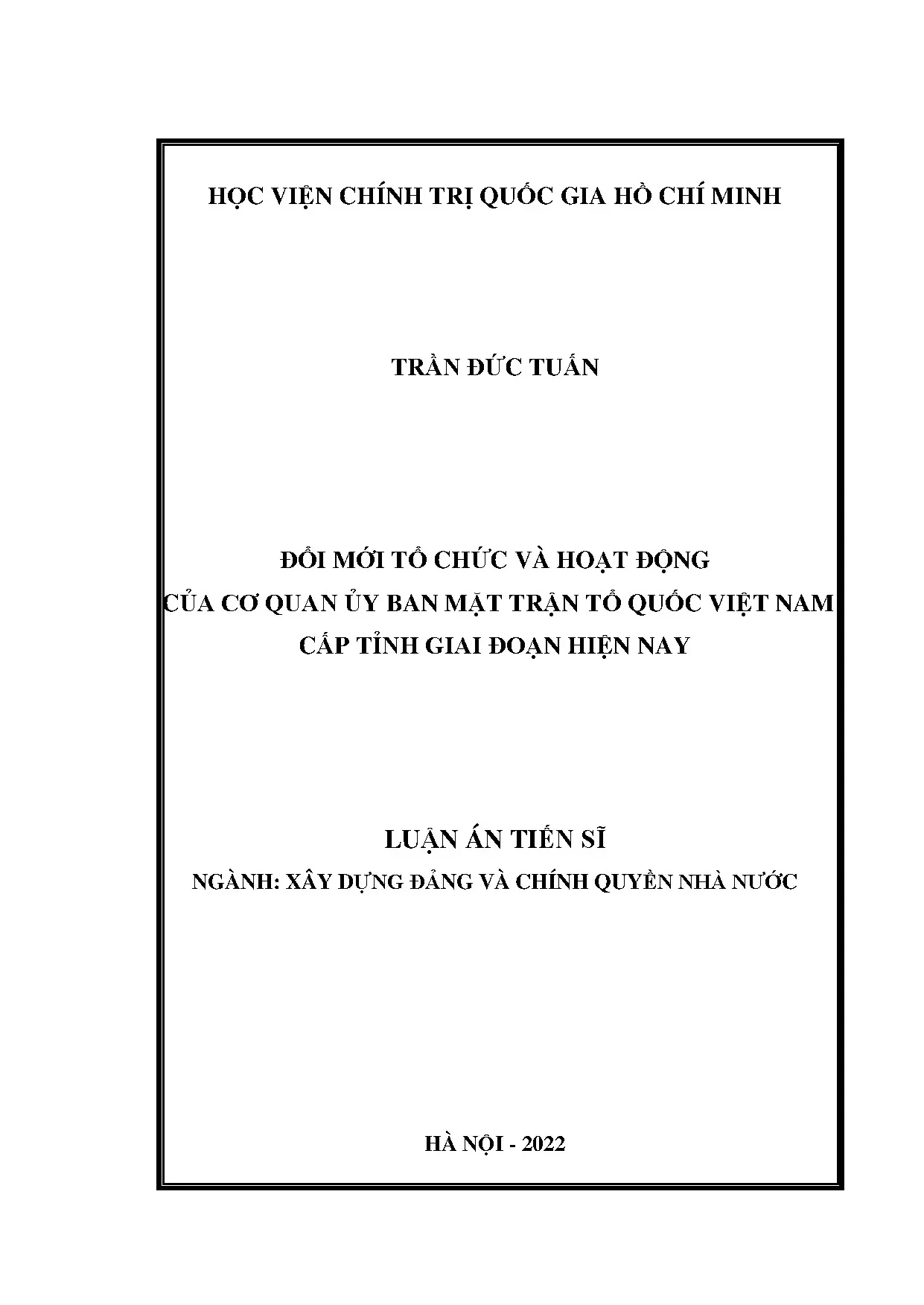 HỌC VIỆN CHÍNH TRỊ QUỐC GIA HỒ CHÍ MINH

TRẦN ĐỨC TUẤN

ĐỔI MỚI TỔ CHỨC VÀ HOẠT ĐỘNG
CỦA CƠ QUAN ỦY BAN MẶT TRẬN TỔ QUỐC VIỆT NAM
CẤP TỈNH GIAI ĐOẠN HIỆN NAY

LUẬN ÁN TIẾN SĨ
NGÀNH: XÂY DỰNG ĐẢNG VÀ CHÍNH QUYỀN NHÀ NƯỚC

HÀ NỘI - 2022